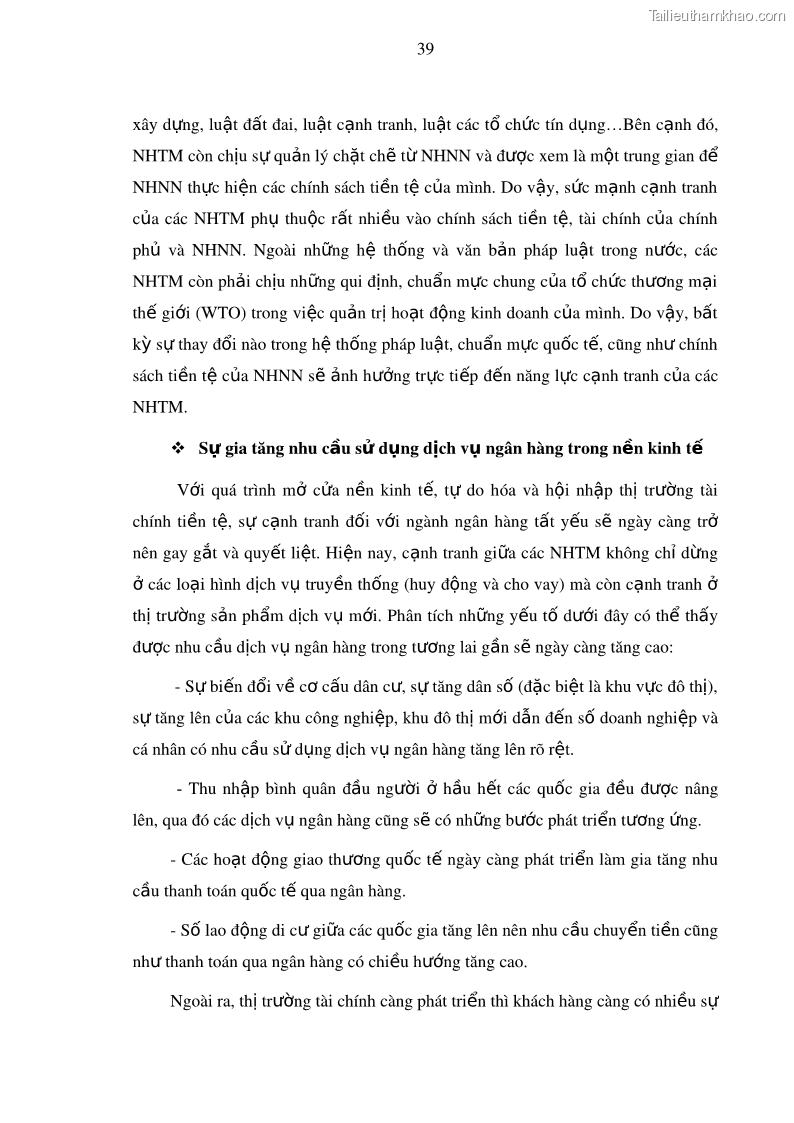 Tailieuthamkhao.com

39

xây dựng, luật đất đai, luật cạnh tranh, luật các tổ chức tín dụng…Bên cạnh đó, NHTM còn chịu sự quản lý chặt chẽ từ NHNN và được xem là một trung gian để NHNN thực hiện các chính sách tiền tệ của mình. Do vậy, sức mạnh cạnh tranh của các NHTM phụ thuộc rất nhiều vào chính sách tiền tệ, tài chính của chính phủ và NHNN. Ngoài những hệ thống và văn bản pháp luật trong nước, các NHTM còn phải chịu những qui định, chuẩn mực chung của tổ chức thương mại thế giới (WTO) trong việc quản trị hoạt động kinh doanh của mình. Do vậy, bất kỳ sự thay đổi nào trong hệ thống pháp luật, chuẩn mực quốc tế, cũng như chính sách tiền tệ của NHNN sẽ ảnh hưởng trực tiếp đến năng lực cạnh tranh của các NHTM.

❖ Sự gia tăng nhu cầu sử dụng dịch vụ ngân hàng trong nền kinh tế

Với quá trình mở cửa nền kinh tế, tự do hóa và hội nhập thị trường tài chính tiền tệ, sự cạnh tranh đối với ngành ngân hàng tất yếu sẽ ngày càng trở nên gay gắt và quyết liệt. Hiện nay, cạnh tranh giữa các NHTM không chỉ dừng ở các loại hình dịch vụ truyền thống (huy động và cho vay) mà còn cạnh tranh ở thị trường sản phẩm dịch vụ mới. Phân tích những yếu tố dưới đây có thể thấy được nhu cầu dịch vụ ngân hàng trong tương lai gần sẽ ngày càng tăng cao:

- Sự biến đổi về cơ cấu dân cư, sự tăng dân số (đặc biệt là khu vực đô thị), sự tăng lên của các khu công nghiệp, khu đô thị mới dẫn đến số doanh nghiệp và cá nhân có nhu cầu sử dụng dịch vụ ngân hàng tăng lên rõ rệt.

- Thu nhập bình quân đầu người ở hầu hết các quốc gia đều được nâng lên, qua đó các dịch vụ ngân hàng cũng sẽ có những bước phát triển tương ứng.

- Các hoạt động giao thương quốc tế ngày càng phát triển làm gia tăng nhu cầu thanh toán quốc tế qua ngân hàng.

- Số lao động di cư giữa các quốc gia tăng lên nên nhu cầu chuyển tiền cũng như thanh toán qua ngân hàng có chiều hướng tăng cao.

Ngoài ra, thị trường tài chính càng phát triển thì khách hàng càng có nhiều sự